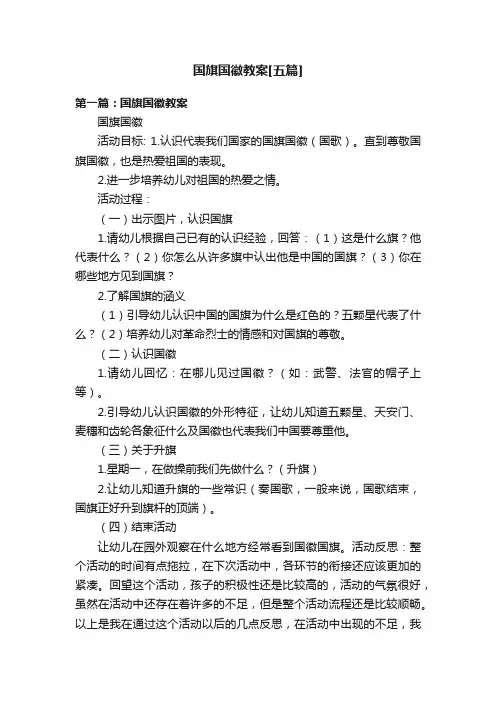 国旗国徽教案[五篇]

第一篇：国旗国徽教案

国旗国徽

活动目标: 1.认识代表我们国家的国旗国徽（国歌）。直到尊敬国旗国徽，也是热爱祖国的表现。

2.进一步培养幼儿对祖国的热爱之情。

活动过程：

（一）出示图片，认识国旗

1.请幼儿根据自己已有的认识经验，回答：（1）这是什么旗？他代表什么？（2）你怎么从许多旗中认出他是中国的国旗？（3）你在哪些地方见到国旗？

2.了解国旗的涵义

（1）引导幼儿认识中国的国旗为什么是红色的？五颗星代表了什么？（2）培养幼儿对革命烈士的情感和对国旗的尊敬。

（二）认识国徽

1.请幼儿回忆：在哪儿见过国徽？（如：武警、法官的帽子上等）。

2.引导幼儿认识国徽的外形特征，让幼儿知道五颗星、天安门、麦穗和齿轮各象征什么及国徽也代表我们中国要尊重他。

（三）关于升旗

1.星期一，在做操前我们先做什么？（升旗）

2.让幼儿知道升旗的一些常识（奏国歌，一般来说，国歌结束，国旗正好升到旗杆的顶端）。

（四）结束活动

让幼儿在园外观察在什么地方经常看到国徽国旗。活动反思：整个活动的时间有点拖拉，在下次活动中，各环节的衔接还应该更加的紧凑。回望这个活动，孩子的积极性还是比较高的，活动的气氛很好，虽然在活动中还存在着许多的不足，但是整个活动流程还是比较顺畅。以上是我在通过这个活动以后的几点反思，在活动中出现的不足，我